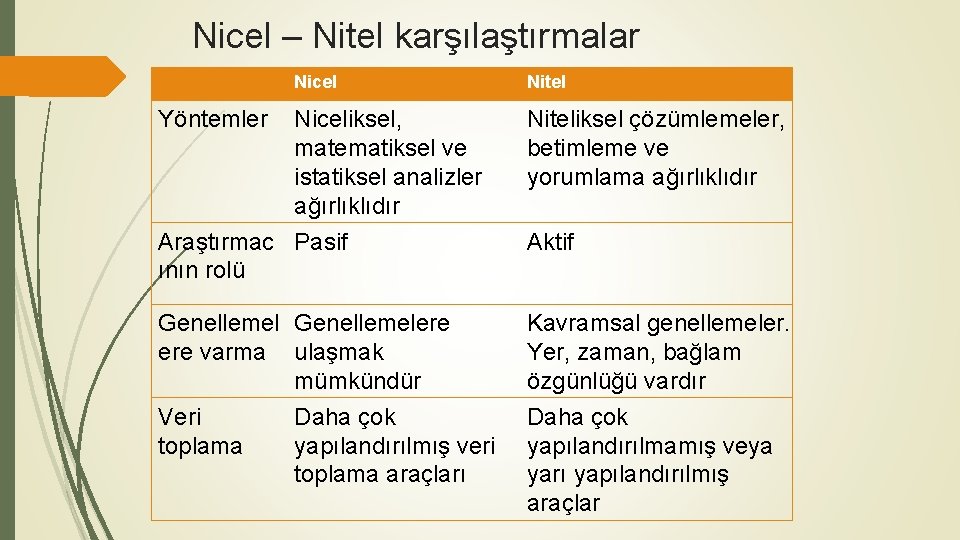 Nicel – Nitel karşılaştırmalar

| | Nicel | Nitel |
|---|---|---|
| Yöntemler | Niceliksel, matematiksel ve istatiksel analizler ağırlıklıdır | Niteliksel çözümlemeler, betimleme ve yorumlama ağırlıklıdır |
| Araştırmacının rolü | Pasif | Aktif |
| Genellemelere varma | Genellemelere ulaşmak mümkündür | Kavramsal genellemeler. Yer, zaman, bağlam özgünlüğü vardır |
| Veri toplama | Daha çok yapılandırılmış veri toplama araçları | Daha çok yapılandırılmamış veya yarı yapılandırılmış araçlar |